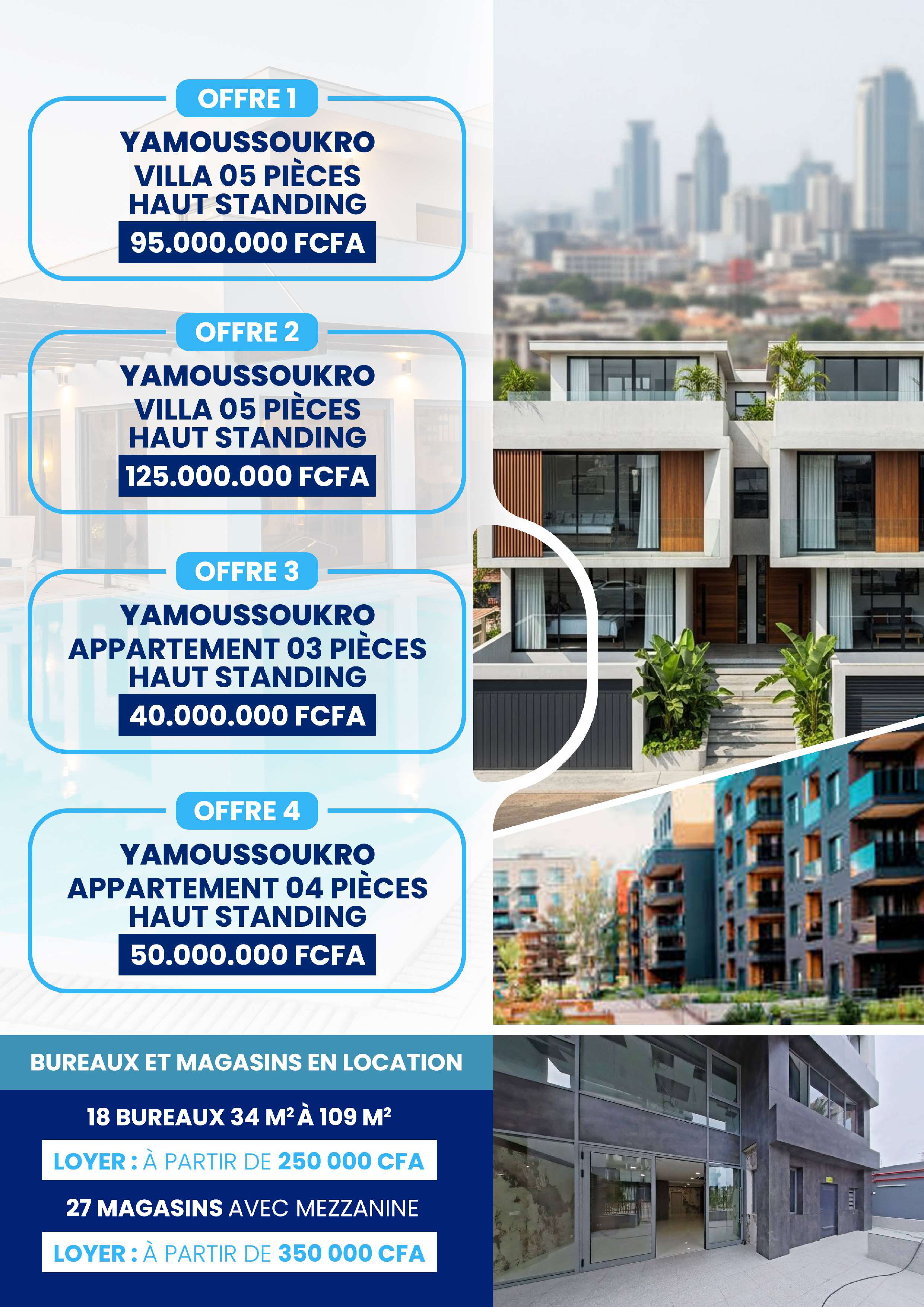 OFFRE 1
YAMOUSSOUKRO
VILLA 05 PIÈCES
HAUT STANDING
95.000.000 FCFA

OFFRE 2
YAMOUSSOUKRO
VILLA 05 PIÈCES
HAUT STANDING
125.000.000 FCFA

OFFRE 3
YAMOUSSOUKRO
APPARTEMENT 03 PIÈCES
HAUT STANDING
40.000.000 FCFA

OFFRE 4
YAMOUSSOUKRO
APPARTEMENT 04 PIÈCES
HAUT STANDING
50.000.000 FCFA

BUREAUX ET MAGASINS EN LOCATION

18 BUREAUX 34 M² À 109 M²

LOYER : À PARTIR DE 250 000 CFA

27 MAGASINS AVEC MEZZANINE

LOYER : À PARTIR DE 350 000 CFA